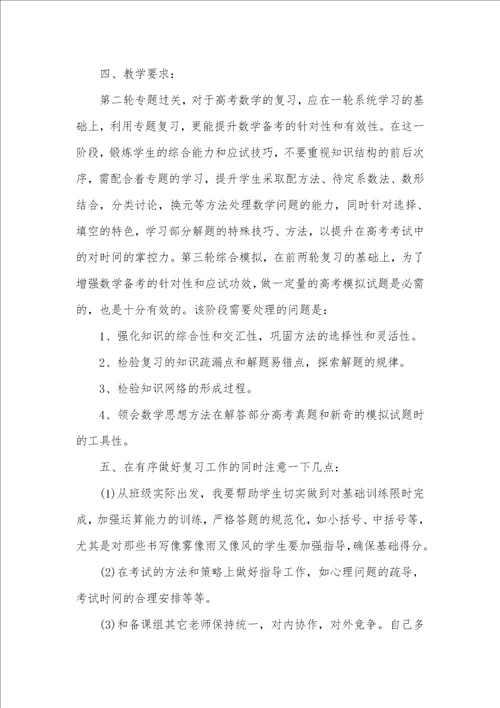 四、教学要求：

第二轮专题过关，对于高考数学的复习，应在一轮系统学习的基础上，利用专题复习，更能提升数学备考的针对性和有效性。在这一阶段，锻炼学生的综合能力和应试技巧，不要重视知识结构的前后次序，需配合着专题的学习，提升学生采取配方法、待定系数法、数形结合，分类讨论，换元等方法处理数学问题的能力，同时针对选择、填空的特色，学习部分解题的特殊技巧、方法，以提升在高考考试中的对时间的掌控力。第三轮综合模拟，在前两轮复习的基础上，为了增强数学备考的针对性和应试功效，做一定量的高考模拟试题是必需的，也是十分有效的。该阶段需要处理的问题是：

1、强化知识的综合性和交汇性，巩固方法的选择性和灵活性。

2、检验复习的知识疏漏点和解题易错点，探索解题的规律。

3、检验知识网络的形成过程。

4、领会数学思想方法在解答部分高考真题和新奇的模拟试题时的工具性。

五、在有序做好复习工作的同时注意一下几点：

(1)从班级实际出发，我要帮助学生切实做到对基础训练限时完成，加强运算能力的训练，严格答题的规范化，如小括号、中括号等，尤其是对那些书写像雾像雨又像风的学生要加强指导，确保基础得分。

(2)在考试的方法和策略上做好指导工作，如心理问题的疏导，考试时间的合理安排等等。

(3)和备课组其它老师保持统一，对内协作，对外竞争。自己多